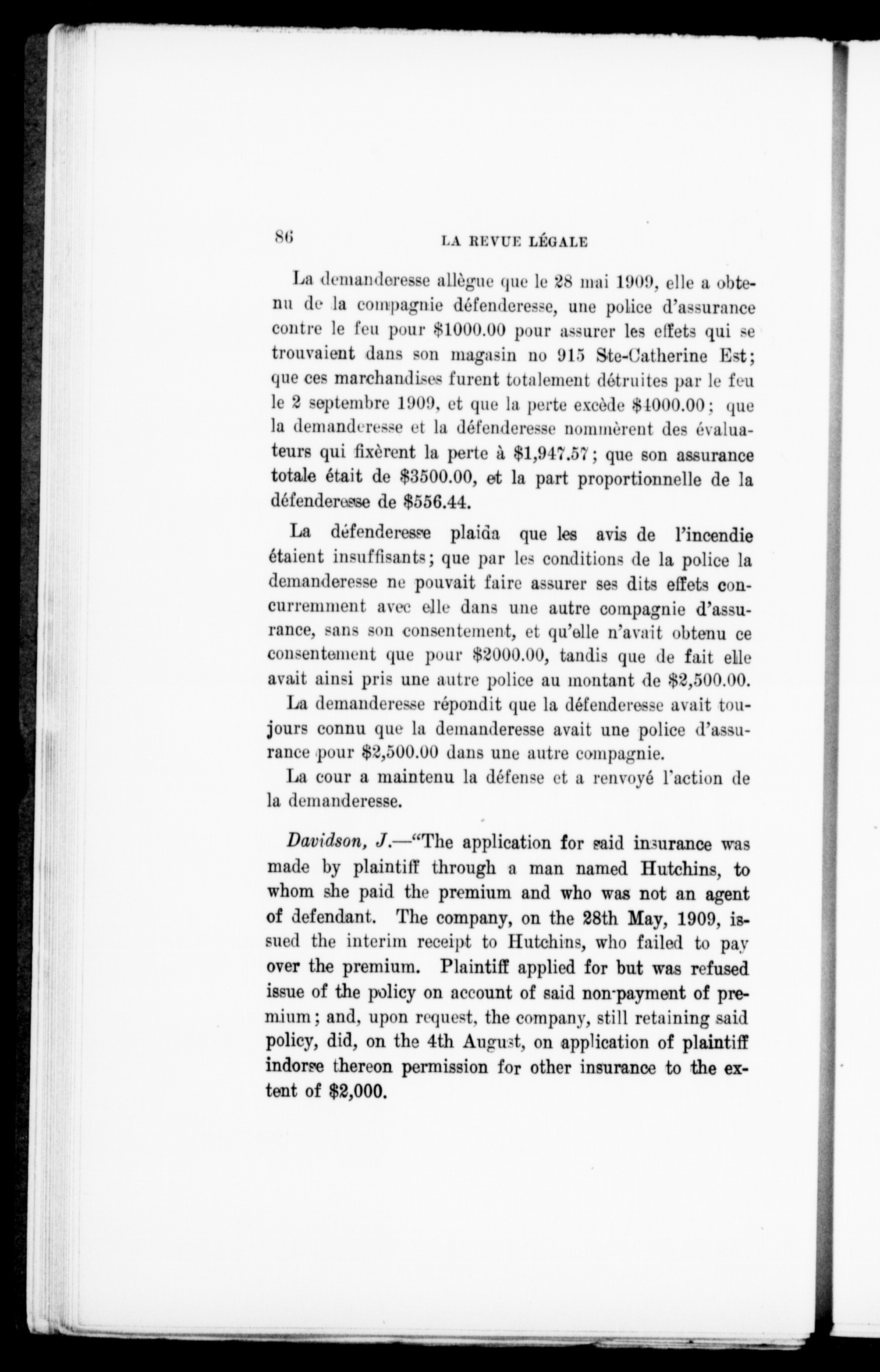 86 LA REVUE LÉGALE

La demanderesse allègue que le 28 mai 1909, elle a obtenu de la compagnie défenderesse, une police d'assurance contre le feu pour \$1000.00 pour assurer les effets qui se trouvaient dans son magasin no 915 Ste-Catherine Est; que ces marchandises furent totalement détruites par le feu le 2 septembre 1909, et que la perte excède \$4000.00; que la demanderesse et la défenderesse nommèrent des évaluateurs qui fixèrent la perte à \$1,947.57; que son assurance totale était de \$3500.00, et la part proportionnelle de la défenderesse de \$556.44.

La défenderesse plaida que les avis de l'incendie étaient insuffisants; que par les conditions de la police la demanderesse ne pouvait faire assurer ses dits effets concurremment avec elle dans une autre compagnie d'assurance, sans son consentement, et qu'elle n'avait obtenu ce consentement que pour \$2000.00, tandis que de fait elle avait ainsi pris une autre police au montant de \$2,500.00.

La demanderesse répondit que la défenderesse avait toujours connu que la demanderesse avait une police d'assurance pour \$2,500.00 dans une autre compagnie.

La cour a maintenu la défense et a renvoyé l'action de la demanderesse.

Davidson, J.—"The application for said insurance was made by plaintiff through a man named Hutchins, to whom she paid the premium and who was not an agent of defendant. The company, on the 28th May, 1909, issued the interim receipt to Hutchins, who failed to pay over the premium. Plaintiff applied for but was refused issue of the policy on account of said non-payment of premium; and, upon request, the company, still retaining said policy, did, on the 4th August, on application of plaintiff indorse thereon permission for other insurance to the extent of \$2,000.